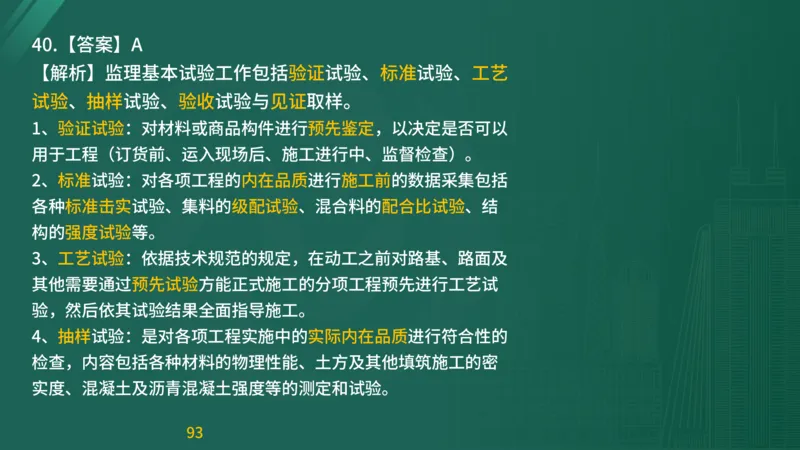 40.【答案】A
【解析】监理基本试验工作包括验证试验、标准试验、工艺试验、抽样试验、验收试验与见证取样。
1、验证试验：对材料或商品构件进行预先鉴定，以决定是否可以用于工程（订货前、运入现场后、施工进行中、监督检查）。
2、标准试验：对各项工程的内在品质进行施工前的数据采集包括各种标准击实试验、集料的级配试验、混合料的配合比试验、结构的强度试验等。
3、工艺试验：依据技术规范的规定，在动工之前对路基、路面及其他需要通过预先试验方能正式施工的分项工程预先进行工艺试验，然后依其试验结果全面指导施工。
4、抽样试验：是对各项工程实施中的实际内在品质进行符合性的检查，内容包括各种材料的物理性能、土方及其他填筑施工的密实度、混凝土及沥青混凝土强度等的测定和试验。

93